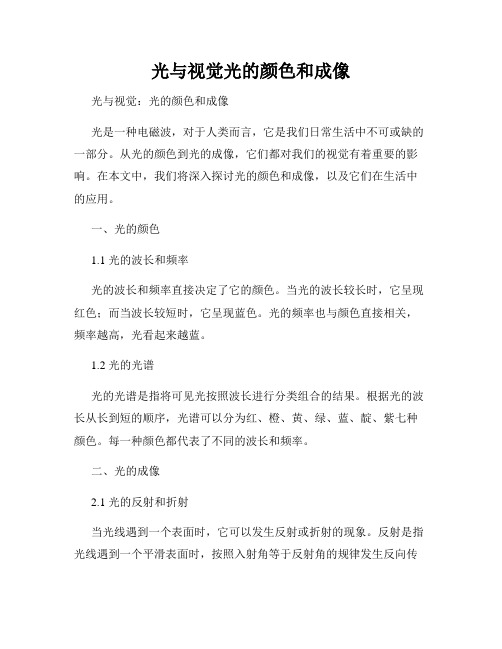 光与视觉光的颜色和成像

光与视觉：光的颜色和成像

光是一种电磁波，对于人类而言，它是我们日常生活中不可或缺的一部分。从光的颜色到光的成像，它们都对我们的视觉有着重要的影响。在本文中，我们将深入探讨光的颜色和成像，以及它们在生活中的应用。

一、光的颜色

1.1 光的波长和频率

光的波长和频率直接决定了它的颜色。当光的波长较长时，它呈现红色；而当波长较短时，它呈现蓝色。光的频率也与颜色直接相关，频率越高，光看起来越蓝。

1.2 光的光谱

光的光谱是指将可见光按照波长进行分类组合的结果。根据光的波长从长到短的顺序，光谱可以分为红、橙、黄、绿、蓝、靛、紫七种颜色。每一种颜色都代表了不同的波长和频率。

二、光的成像

2.1 光的反射和折射

当光线遇到一个表面时，它可以发生反射或折射的现象。反射是指光线遇到一个平滑表面时，按照入射角等于反射角的规律发生反向传